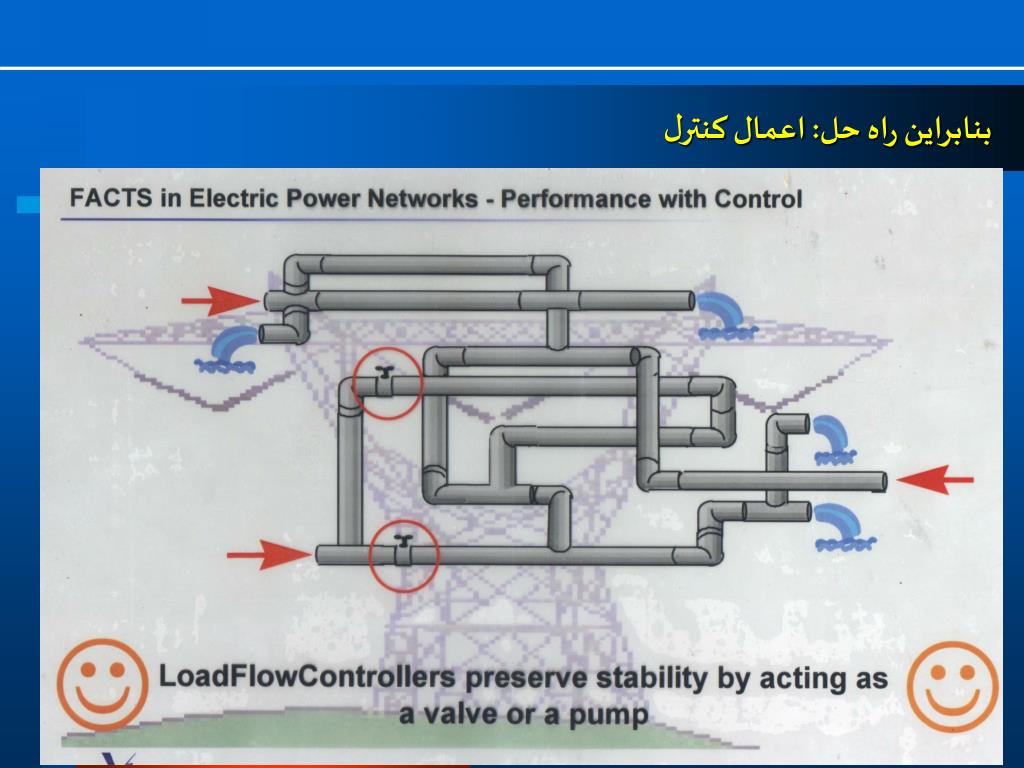 بنابراین راه حل: اعمال کنترل

FACTS in Electric Power Networks - Performance with Control

LoadFlowControllers preserve stability by acting as a valve or a pump